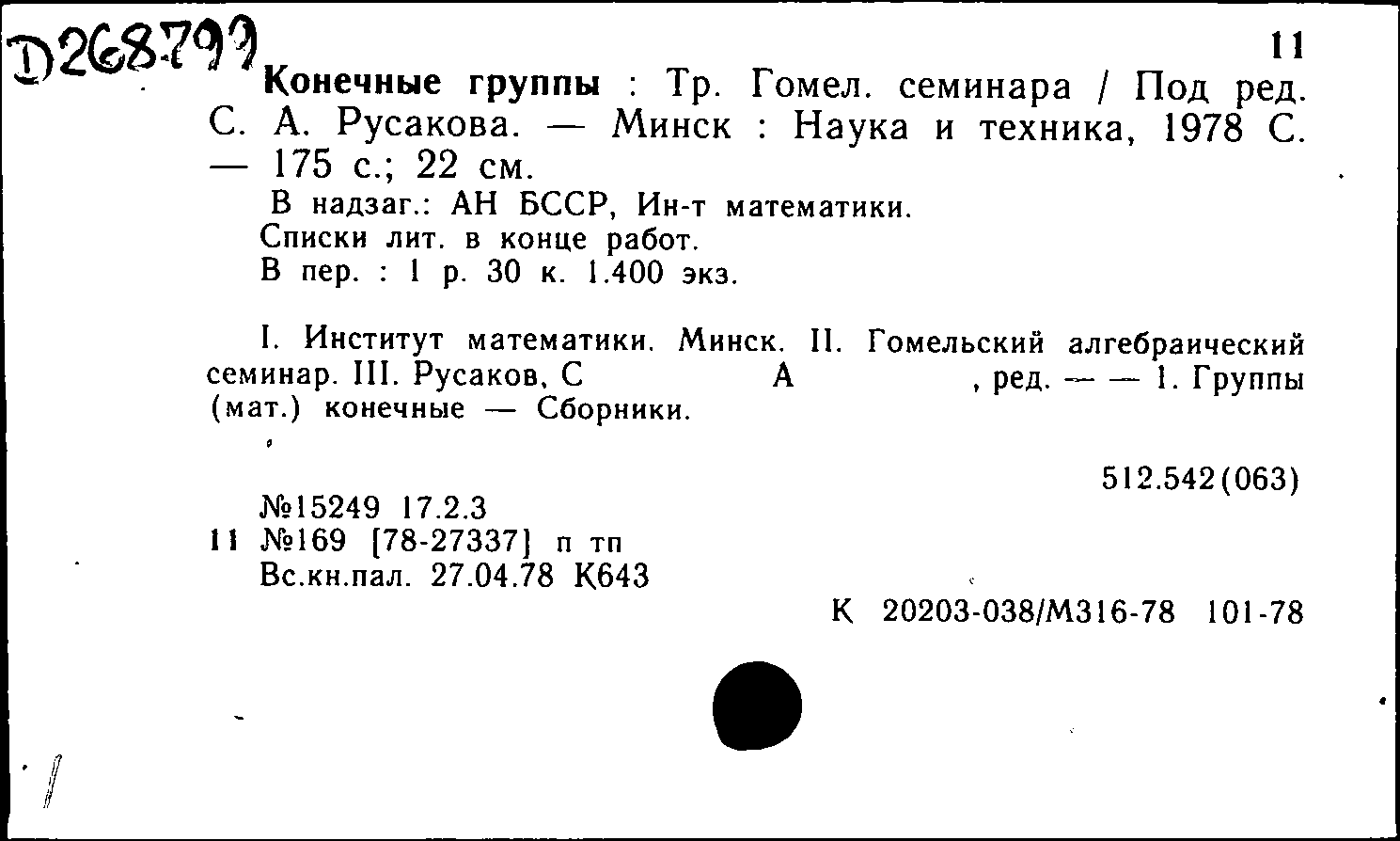 D268799

11

Конечные группы : Тр. Гомел. семинара / Под ред. С. А. Русакова. — Минск : Наука и техника, 1978 С. — 175 с.; 22 см.

В надзаг.: АН БССР, Ин-т математики.
Списки лит. в конце работ.
В пер. : 1 р. 30 к. 1.400 экз.

I. Институт математики. Минск. II. Гомельский алгебраический семинар. III. Русаков, С А , ред. — — 1. Группы (мат.) конечные — Сборники.

512.542(063)

№15249 17.2.3
11 №169 [78-27337] п тп
Вс.кн.пал. 27.04.78 К643

К 20203-038/М316-78 101-78